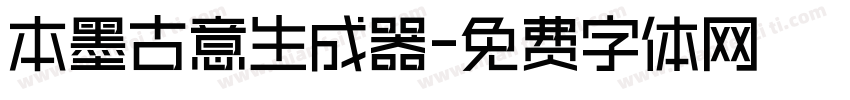 本墨古意生成器-免费字体网